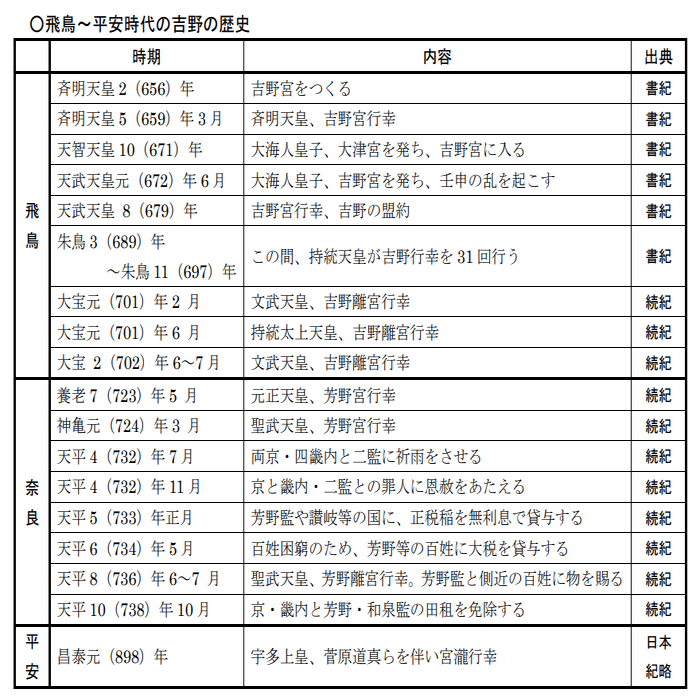 ○飛鳥～平安時代の吉野の歴史

| | 時期 | 内容 | 出典 |
|---|---|---|---|
| 飛鳥 | 斉明天皇 2（656）年 | 吉野宮をつくる | 書紀 |
| | 斉明天皇 5（659）年 3 月 | 斉明天皇、吉野宮行幸 | 書紀 |
| | 天智天皇 10（671）年 | 大海人皇子、大津宮を発ち、吉野宮に入る | 書紀 |
| | 天武天皇元（672）年 6 月 | 大海人皇子、吉野宮を発ち、壬申の乱を起こす | 書紀 |
| | 天武天皇 8（679）年 | 吉野宮行幸、吉野の盟約 | 書紀 |
| | 朱鳥 3（689）年 ～朱鳥 11（697）年 | この間、持統天皇が吉野行幸を 31 回行う | 書紀 |
| | 大宝元（701）年 2 月 | 文武天皇、吉野離宮行幸 | 続紀 |
| | 大宝元（701）年 6 月 | 持統太上天皇、吉野離宮行幸 | 続紀 |
| | 大宝 2（702）年 6～7 月 | 文武天皇、吉野離宮行幸 | 続紀 |
| 奈良 | 養老 7（723）年 5 月 | 元正天皇、芳野宮行幸 | 続紀 |
| | 神亀元（724）年 3 月 | 聖武天皇、芳野宮行幸 | 続紀 |
| | 天平 4（732）年 7 月 | 両京・四畿内と二監に祈雨をさせる | 続紀 |
| | 天平 4（732）年 11 月 | 京と畿内・二監との罪人に恩赦をあたえる | 続紀 |
| | 天平 5（733）年正月 | 芳野監や讃岐等の国に、正税稲を無利息で貸与する | 続紀 |
| | 天平 6（734）年 5 月 | 百姓困窮のため、芳野等の百姓に大税を貸与する | 続紀 |
| | 天平 8（736）年 6～7 月 | 聖武天皇、芳野離宮行幸。芳野監と側近の百姓に物を賜る | 続紀 |
| | 天平 10（738）年 10 月 | 京・畿内と芳野・和泉監の田租を免除する | 続紀 |
| 平安 | 昌泰元（898）年 | 宇多上皇、菅原道真らを伴い宮瀧行幸 | 日本紀略 |